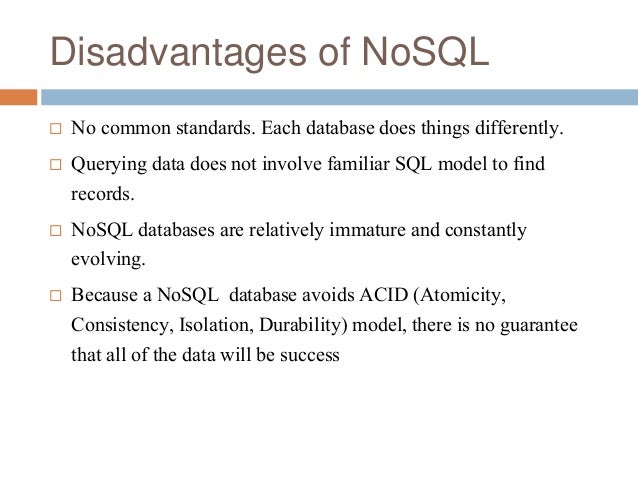 Disadvantages of NoSQL

□ No common standards. Each database does things differently.

□ Querying data does not involve familiar SQL model to find records.

□ NoSQL databases are relatively immature and constantly evolving.

□ Because a NoSQL database avoids ACID (Atomicity, Consistency, Isolation, Durability) model, there is no guarantee that all of the data will be success